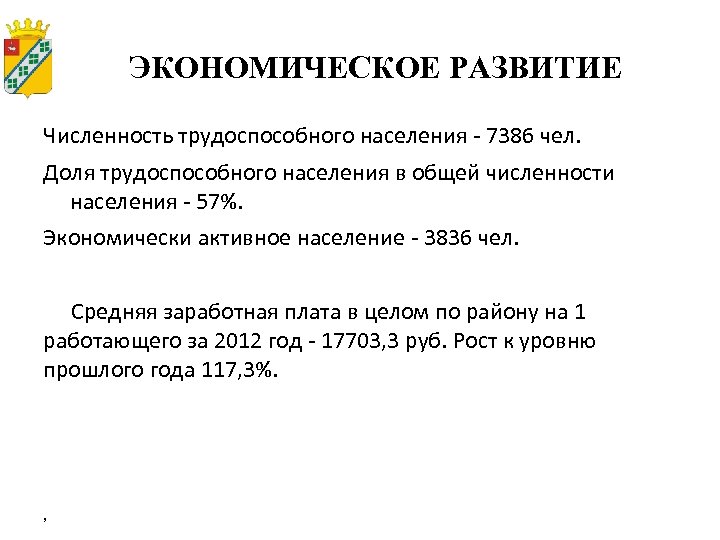 ЭКОНОМИЧЕСКОЕ РАЗВИТИЕ

Численность трудоспособного населения - 7386 чел.

Доля трудоспособного населения в общей численности населения - 57%.

Экономически активное население - 3836 чел.

Средняя заработная плата в целом по району на 1 работающего за 2012 год - 17703,3 руб. Рост к уровню прошлого года 117,3%.

,